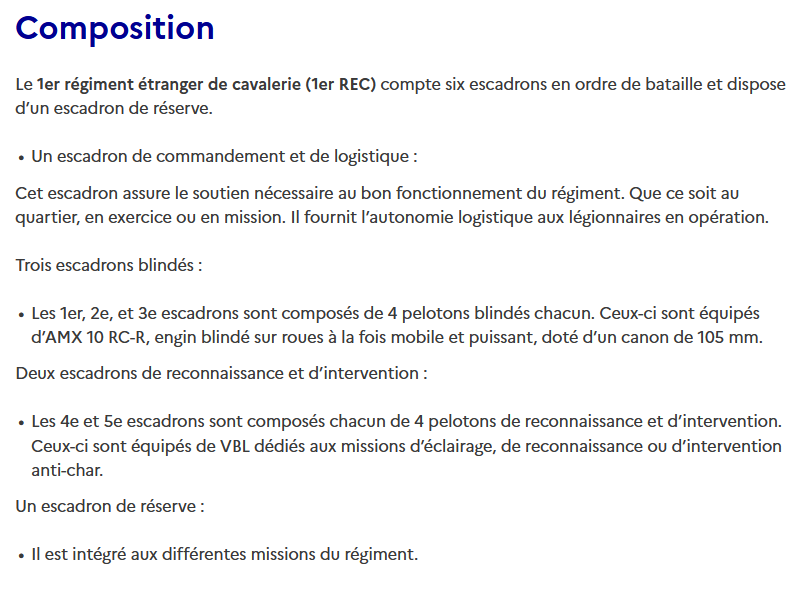 Composition

Le 1er régiment étranger de cavalerie (1er REC) compte six escadrons en ordre de bataille et dispose d'un escadron de réserve.

• Un escadron de commandement et de logistique :

Cet escadron assure le soutien nécessaire au bon fonctionnement du régiment. Que ce soit au quartier, en exercice ou en mission. Il fournit l'autonomie logistique aux légionnaires en opération.

Trois escadrons blindés :

• Les 1er, 2e, et 3e escadrons sont composés de 4 pelotons blindés chacun. Ceux-ci sont équipés d'AMX 10 RC-R, engin blindé sur roues à la fois mobile et puissant, doté d'un canon de 105 mm.

Deux escadrons de reconnaissance et d'intervention :

• Les 4e et 5e escadrons sont composés chacun de 4 pelotons de reconnaissance et d'intervention. Ceux-ci sont équipés de VBL dédiés aux missions d'éclairage, de reconnaissance ou d'intervention anti-char.

Un escadron de réserve :

• Il est intégré aux différentes missions du régiment.